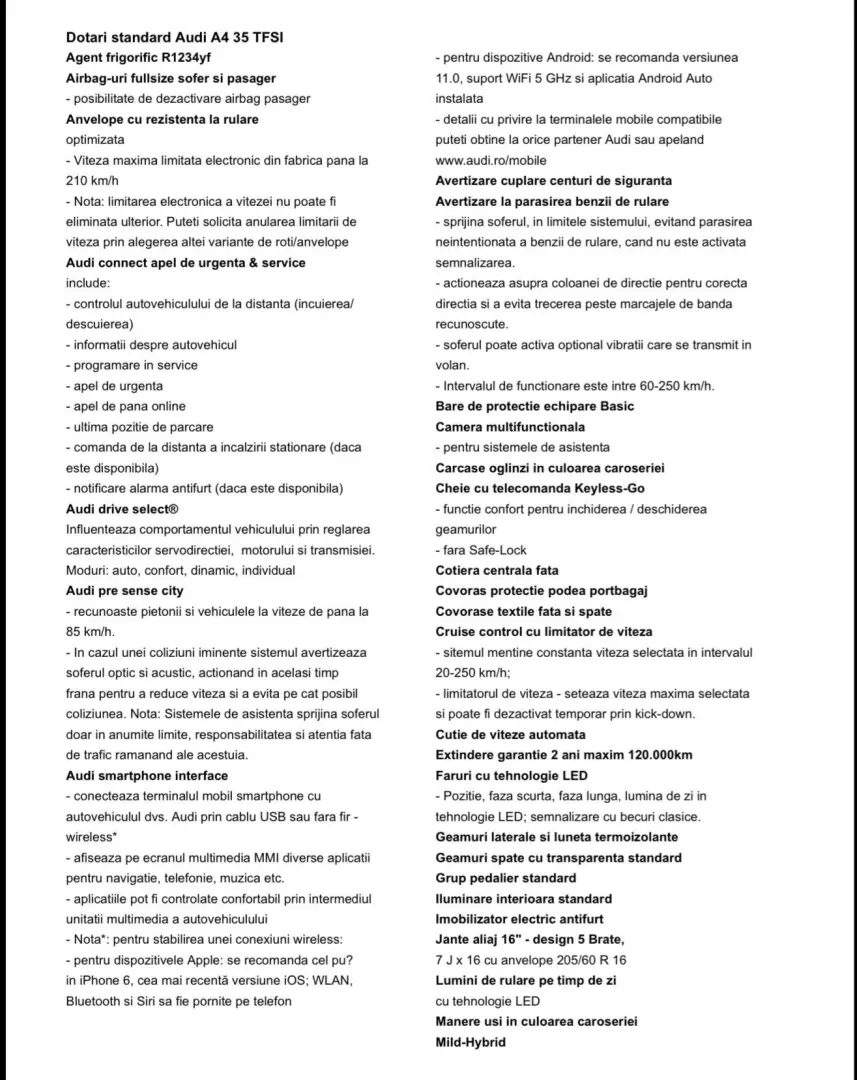 Dotari standard Audi A4 35 TFSI
Agent frigorific R1234yf
Airbag-uri fullsize sofer si pasager
- posibilitate de dezactivare airbag pasager
Anvelope cu rezistenta la rulare
optimizata
- Viteza maxima limitata electronic din fabrica pana la 210 km/h
- Nota: limitarea electronica a vitezei nu poate fi eliminata ulterior. Puteti solicita anularea limitarii de viteza prin alegerea altei variante de roti/anvelope
Audi connect apel de urgenta & service
include:
- controlul autovehiculului de la distanta (incuierea/ descuierea)
- informatii despre autovehicul
- programare in service
- apel de urgenta
- apel de pana online
- ultima pozitie de parcare
- comanda de la distanta a incalzirii stationare (daca este disponibila)
- notificare alarma antifurt (daca este disponibila)
Audi drive select®
Influenteaza comportamentul vehiculului prin reglarea caracteristicilor servodirectiei, motorului si transmisiei. Moduri: auto, confort, dinamic, individual
Audi pre sense city
- recunoaste pietonii si vehiculele la viteze de pana la 85 km/h.
- In cazul unei coliziuni iminente sistemul avertizeaza soferul optic si acustic, actionand in acelasi timp frana pentru a reduce viteza si a evita pe cat posibil coliziunea. Nota: Sistemele de asistenta sprijina soferul doar in anumite limite, responsabilitatea si atentia fata de trafic ramanand ale acestuia.
Audi smartphone interface
- conecteaza terminalul mobil smartphone cu autovehiculul dvs. Audi prin cablu USB sau fara fir - wireless*
- afiseaza pe ecranul multimedia MMI diverse aplicatii pentru navigatie, telefonie, muzica etc.
- aplicatiile pot fi controlate confortabil prin intermediul unitatii multimedia a autovehiculului
- Nota*: pentru stabilirea unei conexiuni wireless:
- pentru dispozitivele Apple: se recomanda cel pu? in iPhone 6, cea mai recentă versiune iOS; WLAN, Bluetooth si Siri sa fie pornite pe telefon
- pentru dispozitive Android: se recomanda versiunea 11.0, suport WiFi 5 GHz si aplicatia Android Auto instalata
- detalii cu privire la terminalele mobile compatibile puteti obtine la orice partener Audi sau apeland www.audi.ro/mobile
Avertizare cuplare centuri de siguranta
Avertizare la parasirea benzii de rulare
- sprijina soferul, in limitele sistemului, evitand parasirea neintentionata a benzii de rulare, cand nu este activata semnalizarea.
- actioneaza asupra coloanei de directie pentru corecta directia si a evita trecerea peste marcajele de banda recunoscute.
- soferul poate activa optional vibratii care se transmit in volan.
- Intervalul de functionare este intre 60-250 km/h.
Bare de protectie echipare Basic
Camera multifunctionala
- pentru sistemele de asistenta
Carcase oglinzi in culoarea caroseriei
Cheie cu telecomanda Keyless-Go
- functie confort pentru inchiderea / deschiderea geamurilor
- fara Safe-Lock
Cotiera centrala fata
Covoras protectie podea portbagaj
Covorase textile fata si spate
Cruise control cu limitator de viteza
- sitemul mentine constanta viteza selectata in intervalul 20-250 km/h;
- limitatorul de viteza - seteaza viteza maxima selectata si poate fi dezactivat temporar prin kick-down.
Cutie de viteze automata
Extindere garantie 2 ani maxim 120.000km
Faruri cu tehnologie LED
- Pozitie, faza scurta, faza lunga, lumina de zi in tehnologie LED; semnalizare cu becuri clasice.
Geamuri laterale si luneta termoizolante
Geamuri spate cu transparenta standard
Grup pedalier standard
Iluminare interioara standard
Imobilizator electric antifurt
Jante aliaj 16" - design 5 Brate,
7 J x 16 cu anvelope 205/60 R 16
Lumini de rulare pe timp de zi
cu tehnologie LED
Manere usi in culoarea caroseriei
Mild-Hybrid